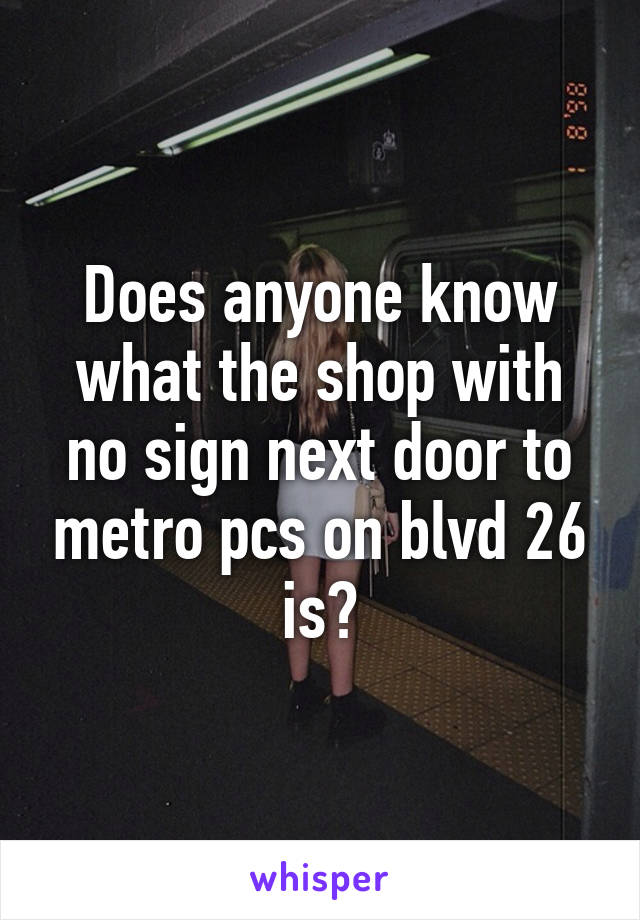 Does anyone know what the shop with no sign next door to metro pcs on blvd 26 is?

whisper